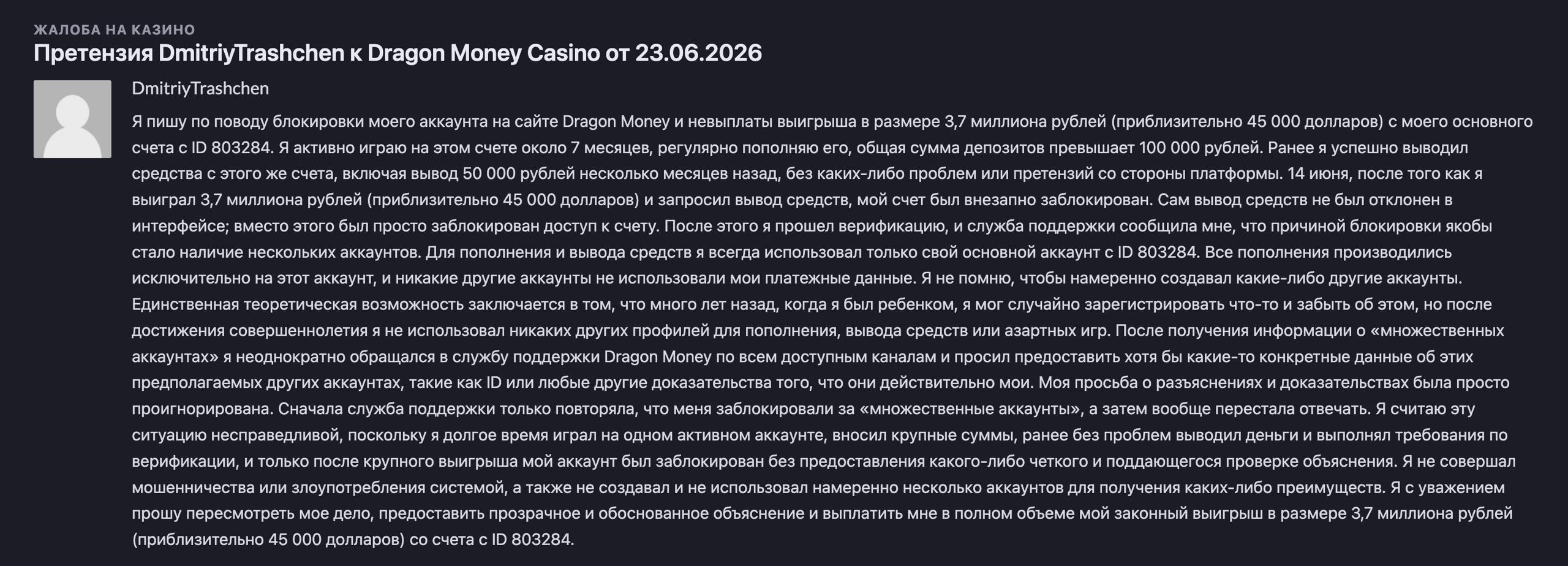 ЖАЛОБА НА КАЗИНО

Претензия DmitriyTrashchen к Dragon Money Casino от 23.06.2026

DmitriyTrashchen

Я пишу по поводу блокировки моего аккаунта на сайте Dragon Money и невыплаты выигрыша в размере 3,7 миллиона рублей (приблизительно 45 000 долларов) с моего основного счета с ID 803284. Я активно играю на этом счете около 7 месяцев, регулярно пополняю его, общая сумма депозитов превышает 100 000 рублей. Ранее я успешно выводил средства с этого же счета, включая вывод 50 000 рублей несколько месяцев назад, без каких-либо проблем или претензий со стороны платформы. 14 июня, после того как я выиграл 3,7 миллиона рублей (приблизительно 45 000 долларов) и запросил вывод средств, мой счет был внезапно заблокирован. Сам вывод средств не был отклонен в интерфейсе; вместо этого был просто заблокирован доступ к счету. После этого я прошел верификацию, и служба поддержки сообщила мне, что причиной блокировки якобы стало наличие нескольких аккаунтов. Для пополнения и вывода средств я всегда использовал только свой основной аккаунт с ID 803284. Все пополнения производились исключительно на этот аккаунт, и никакие другие аккаунты не использовали мои платежные данные. Я не помню, чтобы намеренно создавал какие-либо другие аккаунты. Единственная теоретическая возможность заключается в том, что много лет назад, когда я был ребенком, я мог случайно зарегистрировать что-то и забыть об этом, но после достижения совершеннолетия я не использовал никаких других профилей для пополнения, вывода средств или азартных игр. После получения информации о «множественных аккаунтах» я неоднократно обращался в службу поддержки Dragon Money по всем доступным каналам и просил предоставить хотя бы какие-то конкретные данные об этих предполагаемых других аккаунтах, такие как ID или любые другие доказательства того, что они действительно мои. Моя просьба о разъяснениях и доказательствах была просто проигнорирована. Сначала служба поддержки только повторяла, что меня заблокировали за «множественные аккаунты», а затем вообще перестала отвечать. Я считаю эту ситуацию несправедливой, поскольку я долгое время играл на одном активном аккаунте, вносил крупные суммы, ранее без проблем выводил деньги и выполнял требования по верификации, и только после крупного выигрыша мой аккаунт был заблокирован без предоставления какого-либо четкого и поддающегося проверке объяснения. Я не совершал мошенничества или злоупотребления системой, а также не создавал и не использовал намеренно несколько аккаунтов для получения каких-либо преимуществ. Я с уважением прошу пересмотреть мое дело, предоставить прозрачное и обоснованное объяснение и выплатить мне в полном объеме мой законный выигрыш в размере 3,7 миллиона рублей (приблизительно 45 000 долларов) со счета с ID 803284.